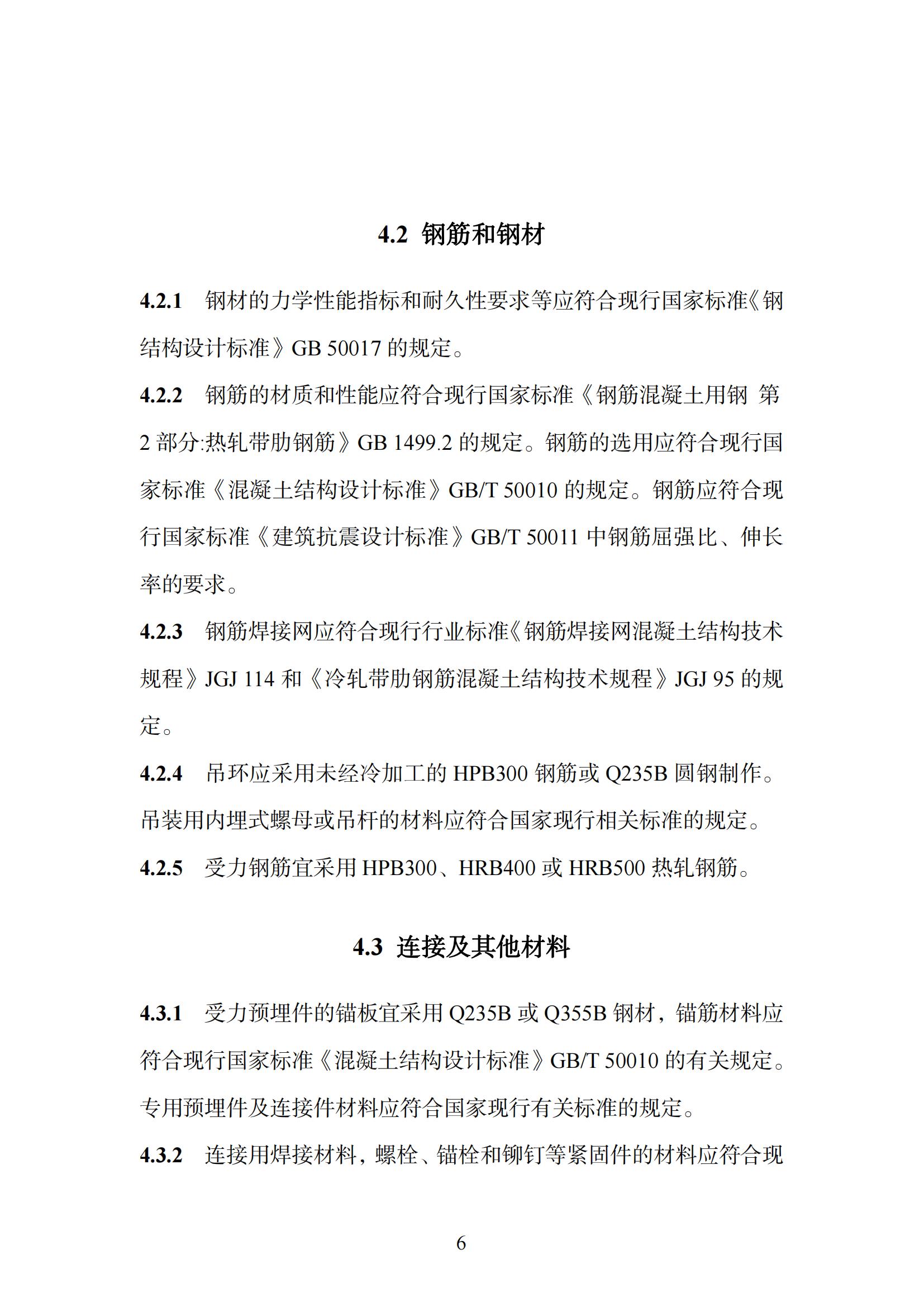 4.2 钢筋和钢材

4.2.1 钢材的力学性能指标和耐久性要求等应符合现行国家标准《钢结构设计标准》GB 50017 的规定。

4.2.2 钢筋的材质和性能应符合现行国家标准《钢筋混凝土用钢 第 2 部分:热轧带肋钢筋》GB 1499.2 的规定。钢筋的选用应符合现行国家标准《混凝土结构设计标准》GB/T 50010 的规定。钢筋应符合现行国家标准《建筑抗震设计标准》GB/T 50011 中钢筋屈强比、伸长率的要求。

4.2.3 钢筋焊接网应符合现行行业标准《钢筋焊接网混凝土结构技术规程》JGJ 114 和《冷轧带肋钢筋混凝土结构技术规程》JGJ 95 的规定。

4.2.4 吊环应采用未经冷加工的 HPB300 钢筋或 Q235B 圆钢制作。吊装用内埋式螺母或吊杆的材料应符合国家现行相关标准的规定。

4.2.5 受力钢筋宜采用 HPB300、HRB400 或 HRB500 热轧钢筋。

4.3 连接及其他材料

4.3.1 受力预埋件的锚板宜采用 Q235B 或 Q355B 钢材，锚筋材料应符合现行国家标准《混凝土结构设计标准》GB/T 50010 的有关规定。专用预埋件及连接件材料应符合国家现行有关标准的规定。

4.3.2 连接用焊接材料，螺栓、锚栓和铆钉等紧固件的材料应符合现

6